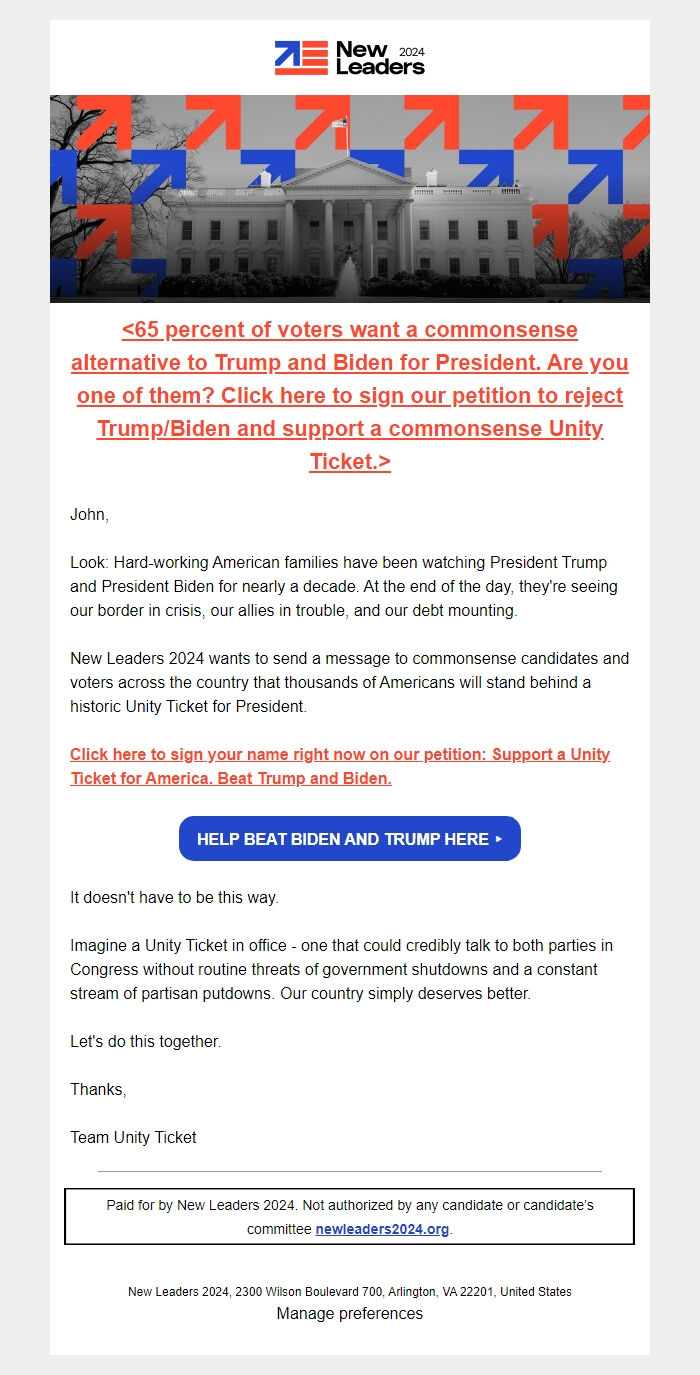 New Leaders 2024

<65 percent of voters want a commonsense alternative to Trump and Biden for President. Are you one of them? Click here to sign our petition to reject Trump/Biden and support a commonsense Unity Ticket.>

John,

Look: Hard-working American families have been watching President Trump and President Biden for nearly a decade. At the end of the day, they're seeing our border in crisis, our allies in trouble, and our debt mounting.

New Leaders 2024 wants to send a message to commonsense candidates and voters across the country that thousands of Americans will stand behind a historic Unity Ticket for President.

Click here to sign your name right now on our petition: Support a Unity Ticket for America. Beat Trump and Biden.

HELP BEAT BIDEN AND TRUMP HERE ▸

It doesn't have to be this way.

Imagine a Unity Ticket in office - one that could credibly talk to both parties in Congress without routine threats of government shutdowns and a constant stream of partisan putdowns. Our country simply deserves better.

Let's do this together.

Thanks,

Team Unity Ticket

Paid for by New Leaders 2024. Not authorized by any candidate or candidate's committee newleaders2024.org.

New Leaders 2024, 2300 Wilson Boulevard 700, Arlington, VA 22201, United States
Manage preferences